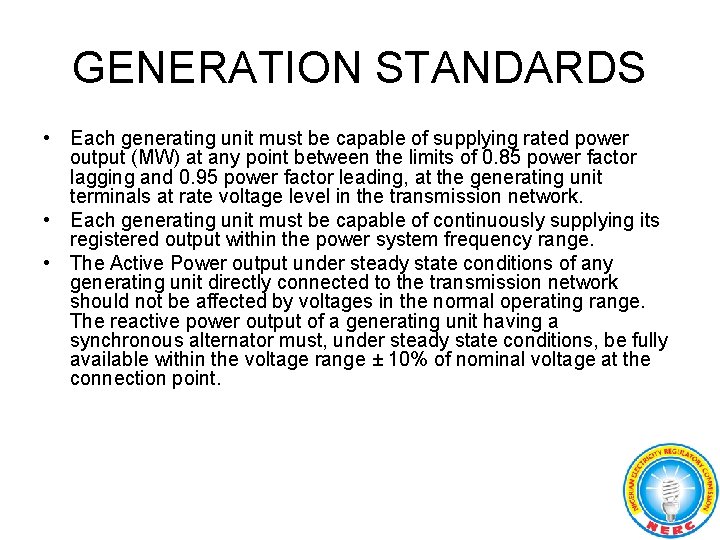 GENERATION STANDARDS

• Each generating unit must be capable of supplying rated power output (MW) at any point between the limits of 0.85 power factor lagging and 0.95 power factor leading, at the generating unit terminals at rate voltage level in the transmission network.
• Each generating unit must be capable of continuously supplying its registered output within the power system frequency range.
• The Active Power output under steady state conditions of any generating unit directly connected to the transmission network should not be affected by voltages in the normal operating range. The reactive power output of a generating unit having a synchronous alternator must, under steady state conditions, be fully available within the voltage range ± 10% of nominal voltage at the connection point.

NIGERIAN ELECTRICITY REGULATORY COMMISSION
NERC